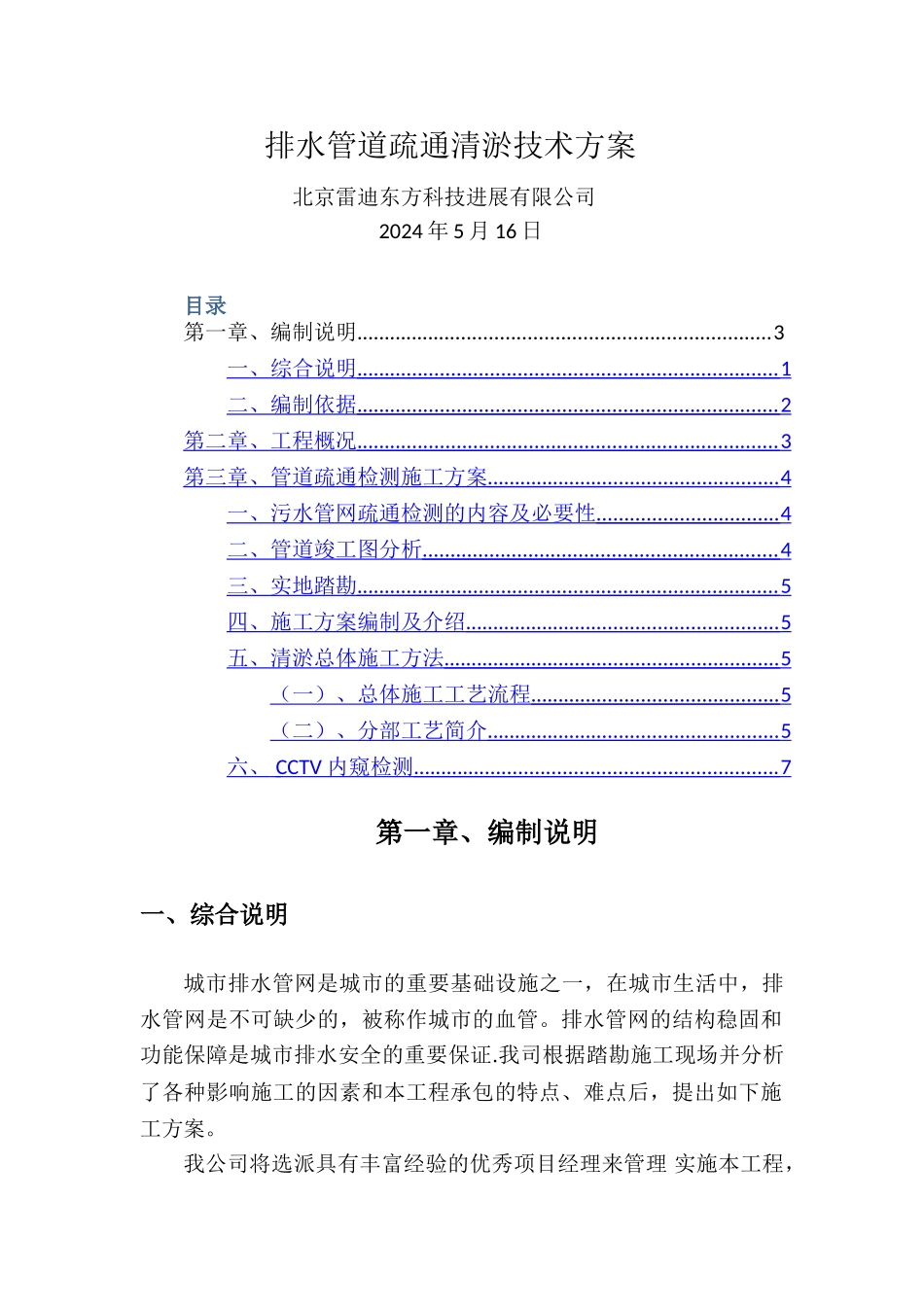 排水管道疏通清淤技术方案

北京雷迪东方科技进展有限公司
2024年5月16日

目录
第一章、编制说明 3
一、综合说明 1
二、编制依据 2
第二章、工程概况 3
第三章、管道疏通检测施工方案 4
一、污水管网疏通检测的内容及必要性 4
二、管道竣工图分析 4
三、实地踏勘 5
四、施工方案编制及介绍 5
五、清淤总体施工方法 5
（一）、总体施工工艺流程 5
（二）、分部工艺简介 5
六、CCTV内窥检测 7

第一章、编制说明

一、综合说明

城市排水管网是城市的重要基础设施之一，在城市生活中，排水管网是不可缺少的，被称作城市的血管。排水管网的结构稳固和功能保障是城市排水安全的重要保证.我司根据踏勘施工现场并分析了各种影响施工的因素和本工程承包的特点、难点后，提出如下施工方案。

我公司将选派具有丰富经验的优秀项目经理来管理 实施本工程，